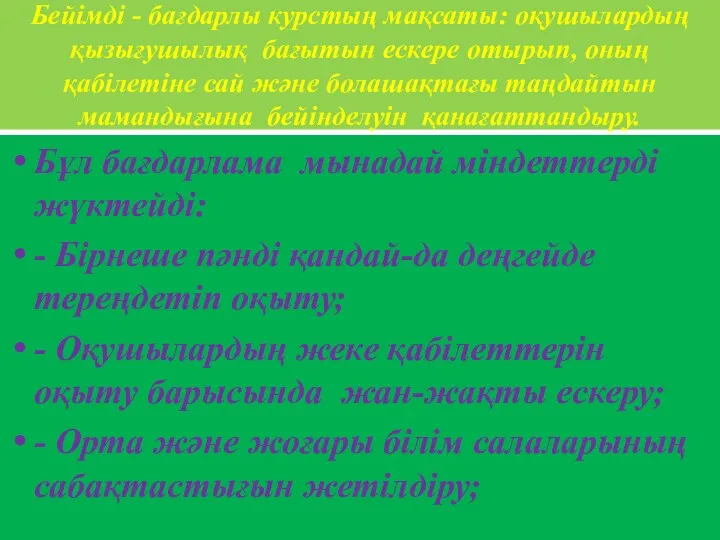 Бейімді - бағдарлы курстың мақсаты: оқушылардың қызығушылық бағытын ескере отырып, оның қабілетіне сай және болашақтағы таңдайтын мамандығына бейінделуін қанағаттандыру.

• Бұл бағдарлама мынадай міндеттерді жүктейді:
• - Бірнеше пәнді қандай-да деңгейде тереңдетіп оқыту;
• - Оқушылардың жеке қабілеттерін оқыту барысында жан-жақты ескеру;
• - Орта және жоғары білім салаларының сабақтастығын жетілдіру;